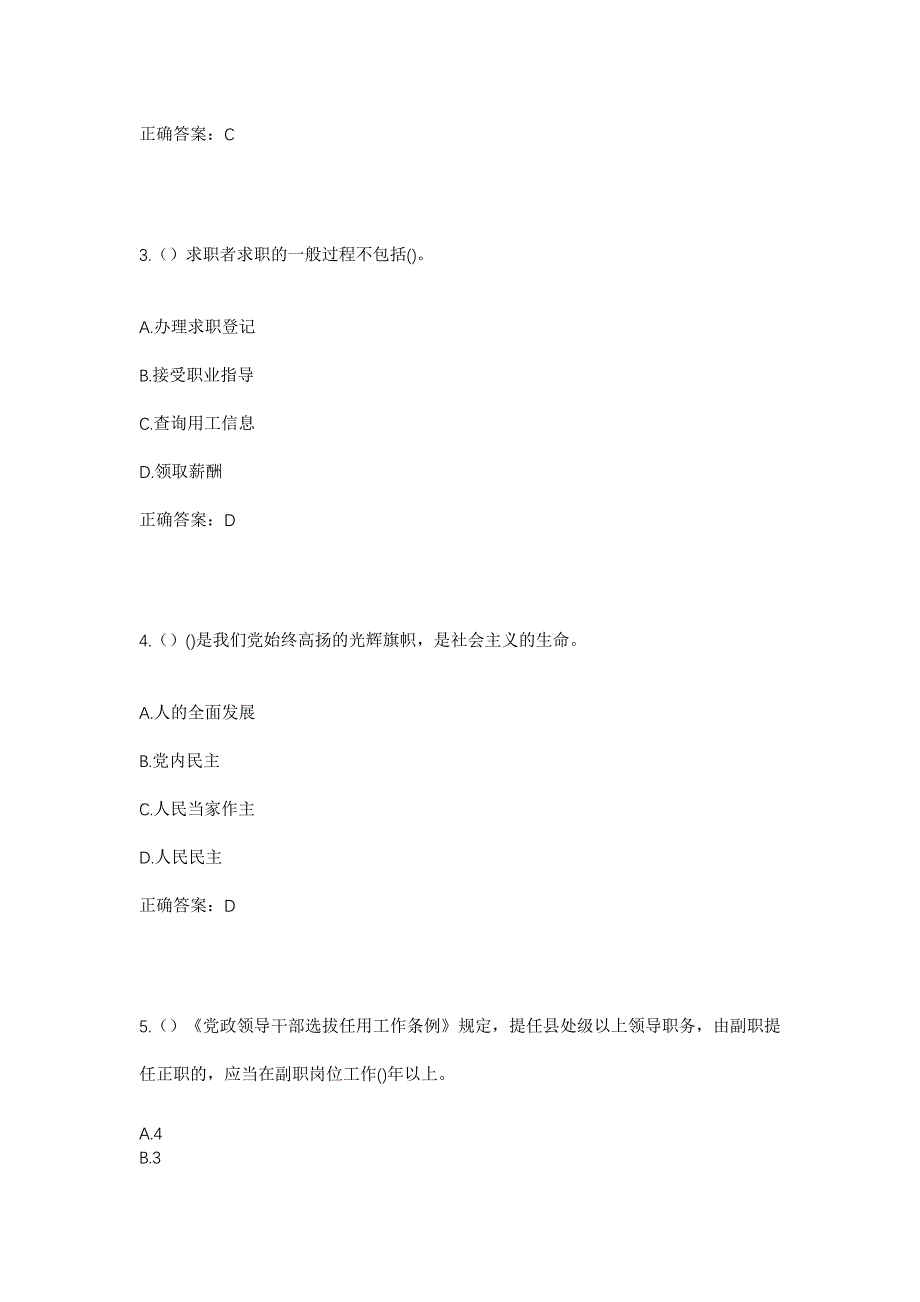 正确答案：C

3.（）求职者求职的一般过程不包括()。

A.办理求职登记

B.接受职业指导

C.查询用工信息

D.领取薪酬

正确答案：D

4.（）()是我们党始终高扬的光辉旗帜，是社会主义的生命。

A.人的全面发展

B.党内民主

C.人民当家作主

D.人民民主

正确答案：D

5.（）《党政领导干部选拔任用工作条例》规定，提任县处级以上领导职务，由副职提任正职的，应当在副职岗位工作()年以上。

A.4

B.3